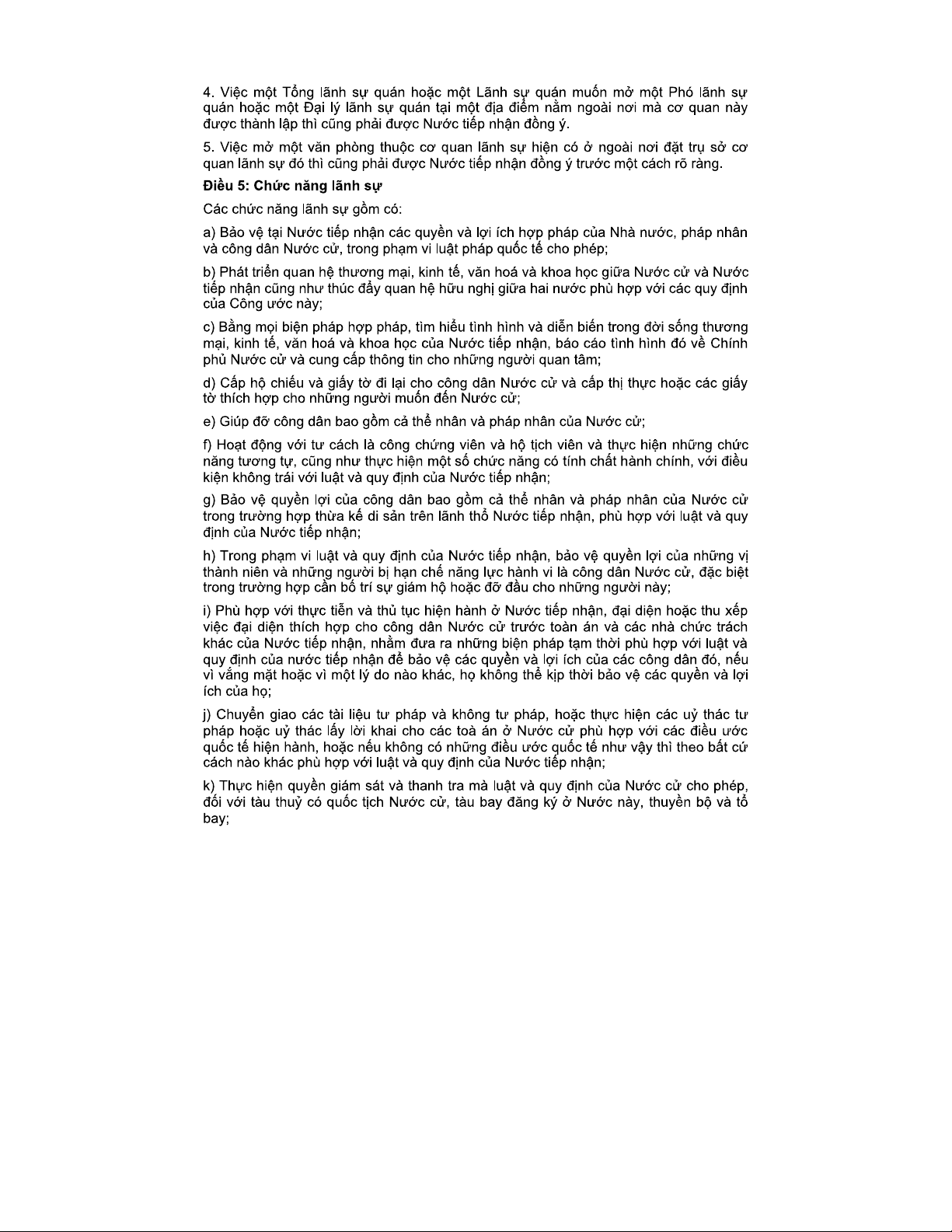 4. Việc một Tổng lãnh sự quán hoặc một Lãnh sự quán muốn mở một Phó lãnh sự quán hoặc một Đại lý lãnh sự quán tại một địa điểm nằm ngoài nơi mà cơ quan này được thành lập thì cũng phải được Nước tiếp nhận đồng ý.

5. Việc mở một văn phòng thuộc cơ quan lãnh sự hiện có ở ngoài nơi đặt trụ sở cơ quan lãnh sự đó thì cũng phải được Nước tiếp nhận đồng ý trước một cách rõ ràng.

Điều 5: Chức năng lãnh sự

Các chức năng lãnh sự gồm có:

a) Bảo vệ tại Nước tiếp nhận các quyền và lợi ích hợp pháp của Nhà nước, pháp nhân và công dân Nước cử, trong phạm vi luật pháp quốc tế cho phép;

b) Phát triển quan hệ thương mại, kinh tế, văn hoá và khoa học giữa Nước cử và Nước tiếp nhận cũng như thúc đẩy quan hệ hữu nghị giữa hai nước phù hợp với các quy định của Công ước này;

c) Bằng mọi biện pháp hợp pháp, tìm hiểu tình hình và diễn biến trong đời sống thương mại, kinh tế, văn hoá và khoa học của Nước tiếp nhận, báo cáo tình hình đó về Chính phủ Nước cử và cung cấp thông tin cho những người quan tâm;

d) Cấp hộ chiếu và giấy tờ đi lại cho công dân Nước cử và cấp thị thực hoặc các giấy tờ thích hợp cho những người muốn đến Nước cử;

e) Giúp đỡ công dân bao gồm cả thể nhân và pháp nhân của Nước cử;

f) Hoạt động với tư cách là công chứng viên và hộ tịch viên và thực hiện những chức năng tương tự, cũng như thực hiện một số chức năng có tính chất hành chính, với điều kiện không trái với luật và quy định của Nước tiếp nhận;

g) Bảo vệ quyền lợi của công dân bao gồm cả thể nhân và pháp nhân của Nước cử trong trường hợp thừa kế di sản trên lãnh thổ Nước tiếp nhận, phù hợp với luật và quy định của Nước tiếp nhận;

h) Trong phạm vi luật và quy định của Nước tiếp nhận, bảo vệ quyền lợi của những vị thành niên và những người bị hạn chế năng lực hành vi là công dân Nước cử, đặc biệt trong trường hợp cần bố trí sự giám hộ hoặc đỡ đầu cho những người này;

i) Phù hợp với thực tiễn và thủ tục hiện hành ở Nước tiếp nhận, đại diện hoặc thu xếp việc đại diện thích hợp cho công dân Nước cử trước toàn án và các nhà chức trách khác của Nước tiếp nhận, nhằm đưa ra những biện pháp tạm thời phù hợp với luật và quy định của nước tiếp nhận để bảo vệ các quyền và lợi ích của các công dân đó, nếu vì vắng mặt hoặc vì một lý do nào khác, họ không thể kịp thời bảo vệ các quyền và lợi ích của họ;

j) Chuyển giao các tài liệu tư pháp và không tư pháp, hoặc thực hiện các uỷ thác tư pháp hoặc uỷ thác lấy lời khai cho các toà án ở Nước cử phù hợp với các điều ước quốc tế hiện hành, hoặc nếu không có những điều ước quốc tế như vậy thì theo bất cứ cách nào khác phù hợp với luật và quy định của Nước tiếp nhận;

k) Thực hiện quyền giám sát và thanh tra mà luật và quy định của Nước cử cho phép, đối với tàu thuỷ có quốc tịch Nước cử, tàu bay đăng ký ở Nước này, thuyền bộ và tổ bay;